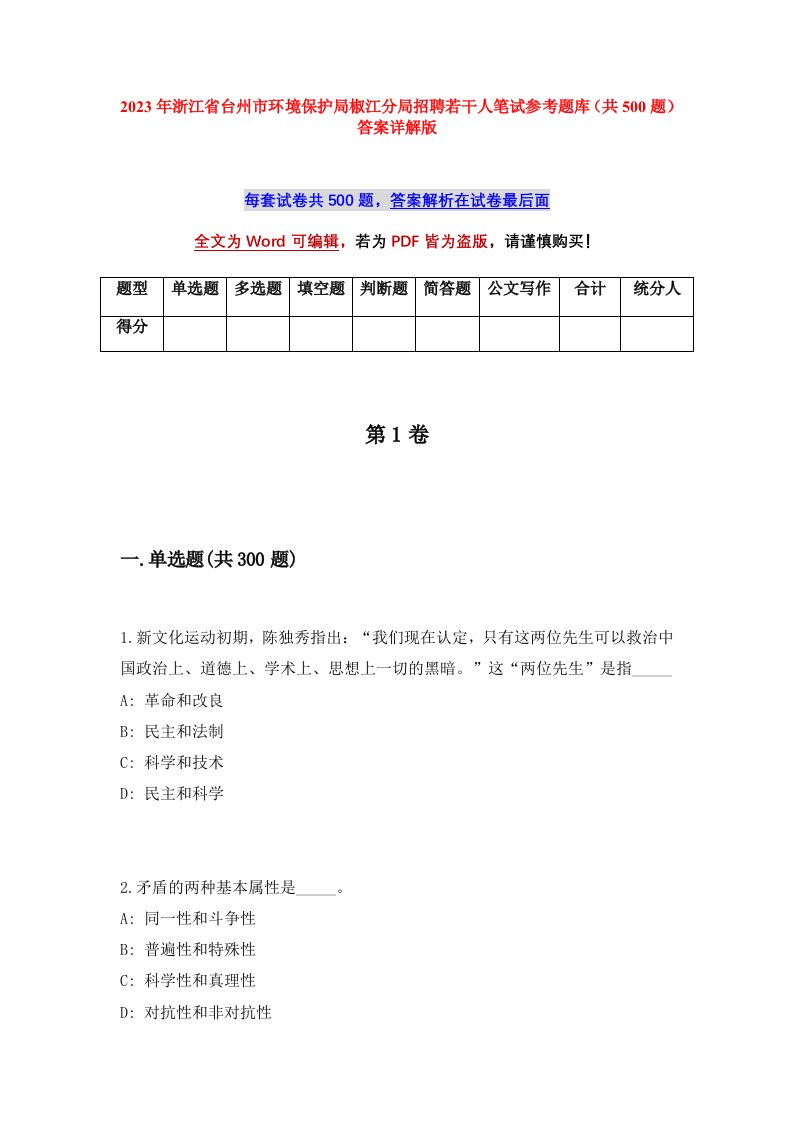 2023年浙江省台州市环境保护局椒江分局招聘若干人笔试参考题库（共500题）答案详解版

每套试卷共500题，答案解析在试卷最后面

全文为Word可编辑，若为PDF皆为盗版，请谨慎购买！

| 题型 | 单选题 | 多选题 | 填空题 | 判断题 | 简答题 | 公文写作 | 合计 | 统分人 |
|---|---|---|---|---|---|---|---|---|
| 得分 | | | | | | | | |

第1卷

一.单选题(共300题)

1.新文化运动初期，陈独秀指出：“我们现在认定，只有这两位先生可以救治中国政治上、道德上、学术上、思想上一切的黑暗。”这“两位先生”是指_____
A: 革命和改良
B: 民主和法制
C: 科学和技术
D: 民主和科学

2.矛盾的两种基本属性是_____。
A: 同一性和斗争性
B: 普遍性和特殊性
C: 科学性和真理性
D: 对抗性和非对抗性